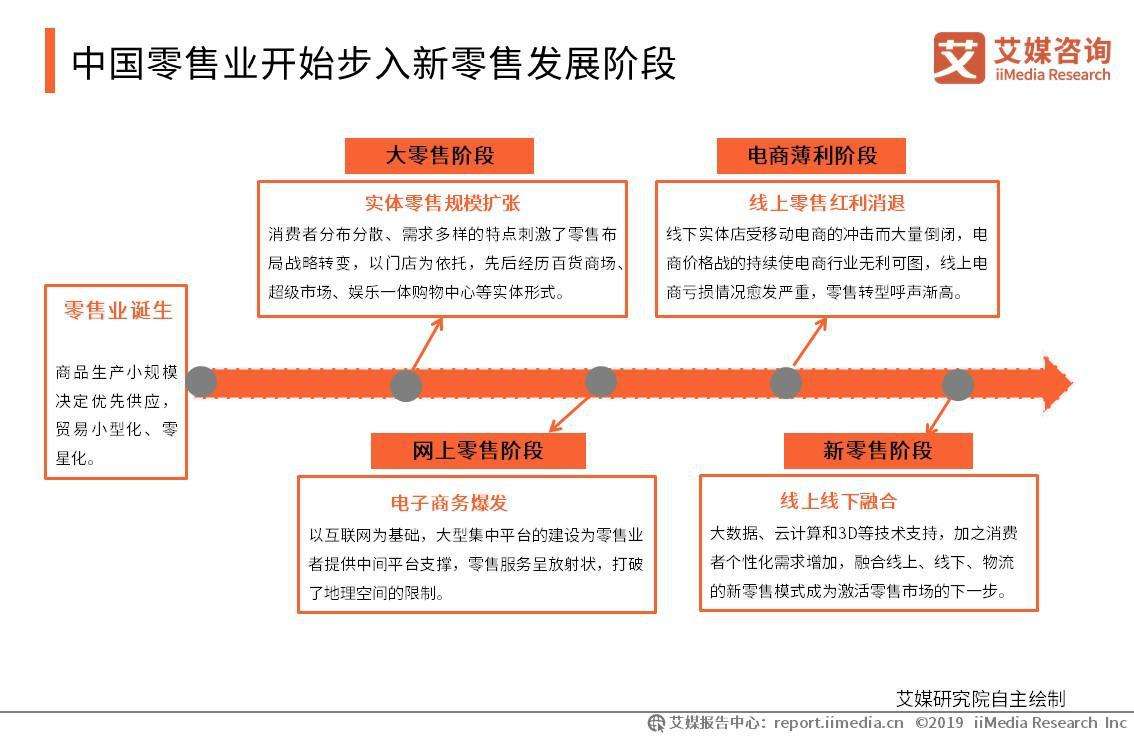 中国零售业开始步入新零售发展阶段

艾媒咨询
iiMedia Research

零售业诞生

商品生产小规模决定优先供应，贸易小型化、零星化。

大零售阶段

实体零售规模扩张

消费者分布分散、需求多样的特点刺激了零售布局战略转变，以门店为依托，先后经历百货商场、超级市场、娱乐一体购物中心等实体形式。

网上零售阶段

电子商务爆发

以互联网为基础，大型集中平台的建设为零售业者提供中间平台支撑，零售服务呈放射状，打破了地理空间的限制。

电商薄利阶段

线上零售红利消退

线下实体店受移动电商的冲击而大量倒闭，电商价格战的持续使电商行业无利可图，线上电商亏损情况愈发严重，零售转型呼声渐高。

新零售阶段

线上线下融合

大数据、云计算和3D等技术支持，加之消费者个性化需求增加，融合线上、线下、物流的新零售模式成为激活零售市场的下一步。

艾媒研究院自主绘制

艾媒报告中心：report.iimedia.cn ©2019 iiMedia Research Inc